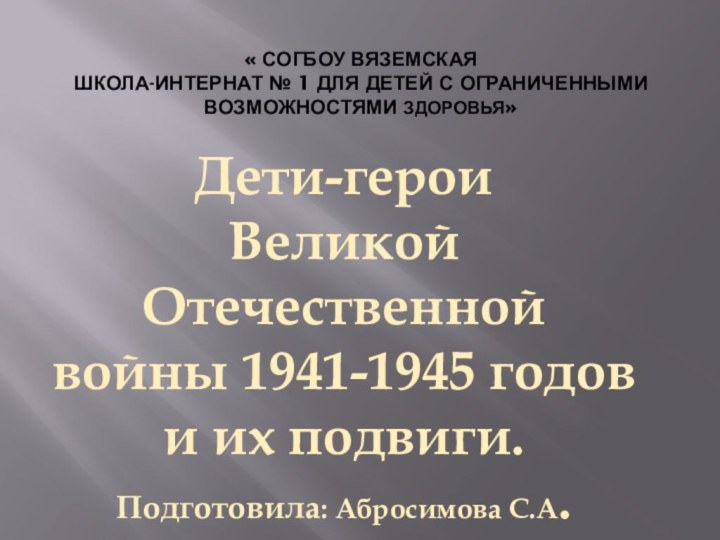 « СОГБОУ ВЯЗЕМСКАЯ ШКОЛА-ИНТЕРНАТ № 1 ДЛЯ ДЕТЕЙ С ОГРАНИЧЕННЫМИ ВОЗМОЖНОСТЯМИ ЗДОРОВЬЯ»

Дети-герои Великой Отечественной войны 1941-1945 годов и их подвиги.

Подготовила: Абросимова С.А.